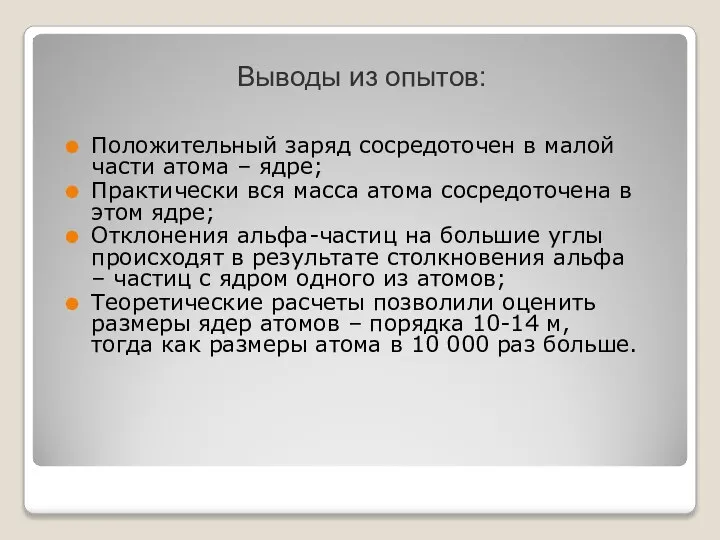 Выводы из опытов:

Положительный заряд сосредоточен в малой части атома – ядре;

Практически вся масса атома сосредоточена в этом ядре;

Отклонения альфа-частиц на большие углы происходят в результате столкновения альфа – частиц с ядром одного из атомов;

Теоретические расчеты позволили оценить размеры ядер атомов – порядка 10-14 м, тогда как размеры атома в 10 000 раз больше.